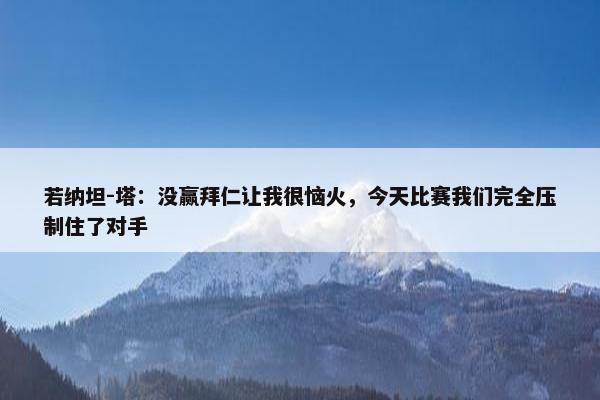 若纳坦-塔：没赢拜仁让我很恼火，今天比赛我们完全压制住了对手